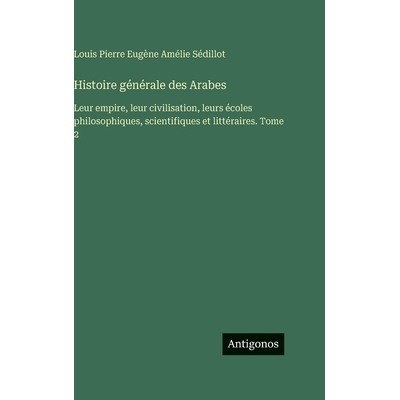 Louis Pierre Eugène Amélie Sédillot

Histoire générale des Arabes

Leur empire, leur civilisation, leurs écoles philosophiques, scientifiques et littéraires. Tome 2

Antigonos